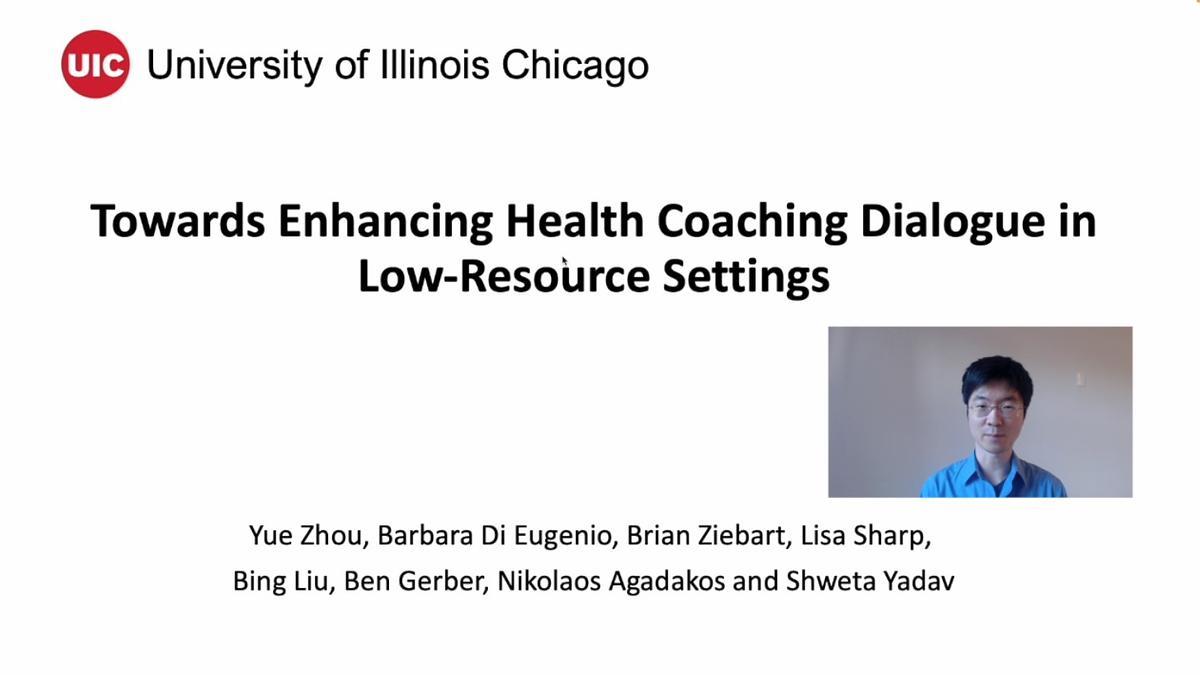 UIC University of Illinois Chicago

Towards Enhancing Health Coaching Dialogue in Low-Resource Settings

Yue Zhou, Barbara Di Eugenio, Brian Ziebart, Lisa Sharp, Bing Liu, Ben Gerber, Nikolaos Agadakos and Shweta Yadav